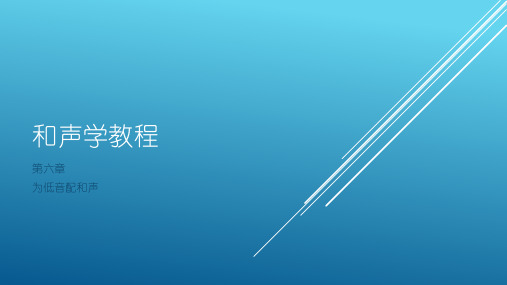 和声学教程

第六章
为低音配和声